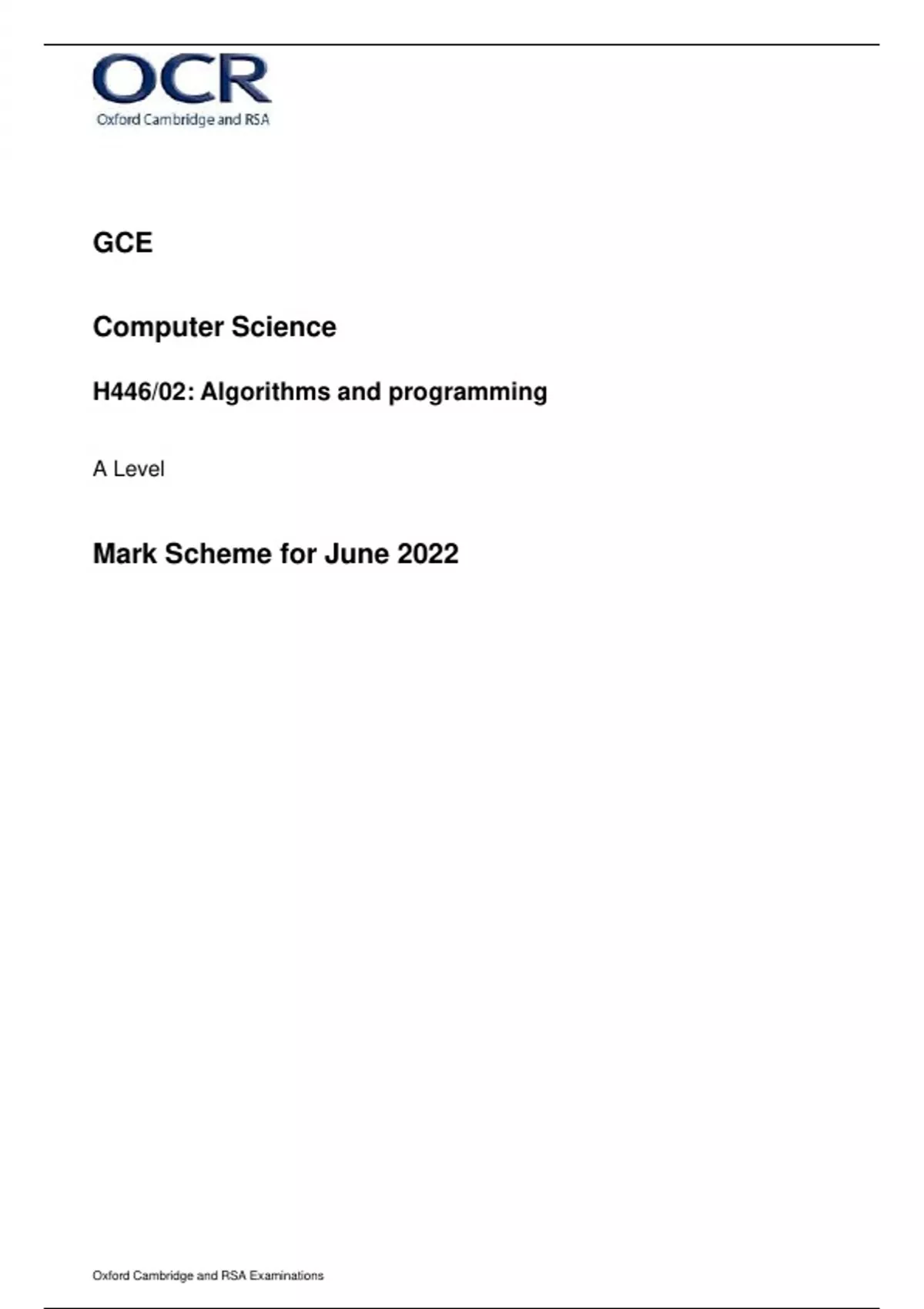 OCR
Oxford Cambridge and RSA

GCE

Computer Science

H446/02: Algorithms and programming

A Level

Mark Scheme for June 2022

Oxford Cambridge and RSA Examinations